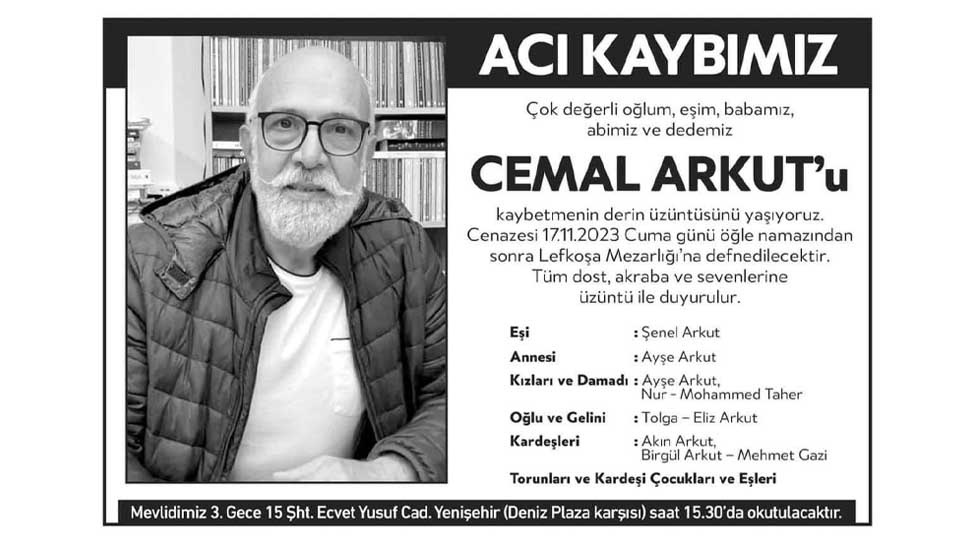 ACI KAYBIMIZ

Çok değerli oğlum, eşim, babamız, abimiz ve dedemiz

CEMAL ARKUT'u

kaybetmenin derin üzüntüsünü yaşıyoruz. Cenazesi 17.11.2023 Cuma günü öğle namazından sonra Lefkoşa Mezarlığı'na defnedilecektir. Tüm dost, akraba ve sevenlerine üzüntü ile duyurulur.

Eşi : Şenel Arkut
Annesi : Ayşe Arkut
Kızları ve Damadı : Ayşe Arkut,
Nur - Mohammed Taher
Oğlu ve Gelini : Tolga - Eliz Arkut
Kardeşleri : Akın Arkut,
Birgül Arkut - Mehmet Gazi
Torunları ve Kardeşi Çocukları ve Eşleri

Mevlidimiz 3. Gece 15 Şht. Ecvet Yusuf Cad. Yenişehir (Deniz Plaza karşısı) saat 15.30'da okutulacaktır.